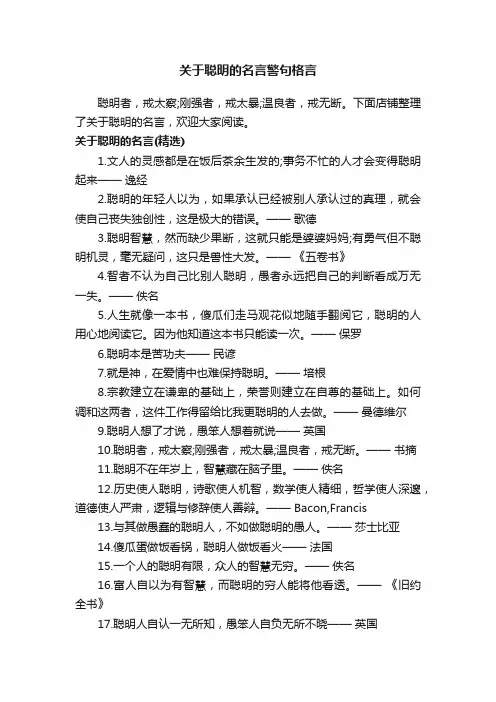 关于聪明的名言警句格言

聪明者，戒太察;刚强者，戒太暴;温良者，戒无断。下面店铺整理了关于聪明的名言，欢迎大家阅读。

关于聪明的名言(精选)

1.文人的灵感都是在饭后茶余生发的;事务不忙的人才会变得聪明起来—— 逸经

2.聪明的年轻人以为，如果承认已经被别人承认过的真理，就会使自己丧失独创性，这是极大的错误。—— 歌德

3.聪明智慧，然而缺少果断，这就只能是婆婆妈妈;有勇气但不聪明机灵，毫无疑问，这只是兽性大发。—— 《五卷书》

4.智者不认为自己比别人聪明，愚者永远把自己的判断看成万无一失。—— 佚名

5.人生就像一本书，傻瓜们走马观花似地随手翻阅它，聪明的人用心地阅读它。因为他知道这本书只能读一次。—— 保罗

6.聪明本是苦功夫—— 民谚

7.就是神，在爱情中也难保持聪明。—— 培根

8.宗教建立在谦卑的基础上，荣誉则建立在自尊的基础上。如何调和这两者，这件工作得留给比我更聪明的人去做。—— 曼德维尔

9.聪明人想了才说，愚笨人想着就说—— 英国

10.聪明者，戒太察;刚强者，戒太暴;温良者，戒无断。—— 书摘

11.聪明不在年岁上，智慧藏在脑子里。—— 佚名

12.历史使人聪明，诗歌使人机智，数学使人精细，哲学使人深邃，道德使人严肃，逻辑与修辞使人善辩。—— Bacon,Francis

13.与其做愚蠢的聪明人，不如做聪明的愚人。—— 莎士比亚

14.傻瓜蛋做饭看锅，聪明人做饭看火—— 法国

15.一个人的聪明有限，众人的智慧无穷。—— 佚名

16.富人自以为有智慧，而聪明的穷人能将他看透。—— 《旧约全书》

17.聪明人自认一无所知，愚笨人自负无所不晓—— 英国